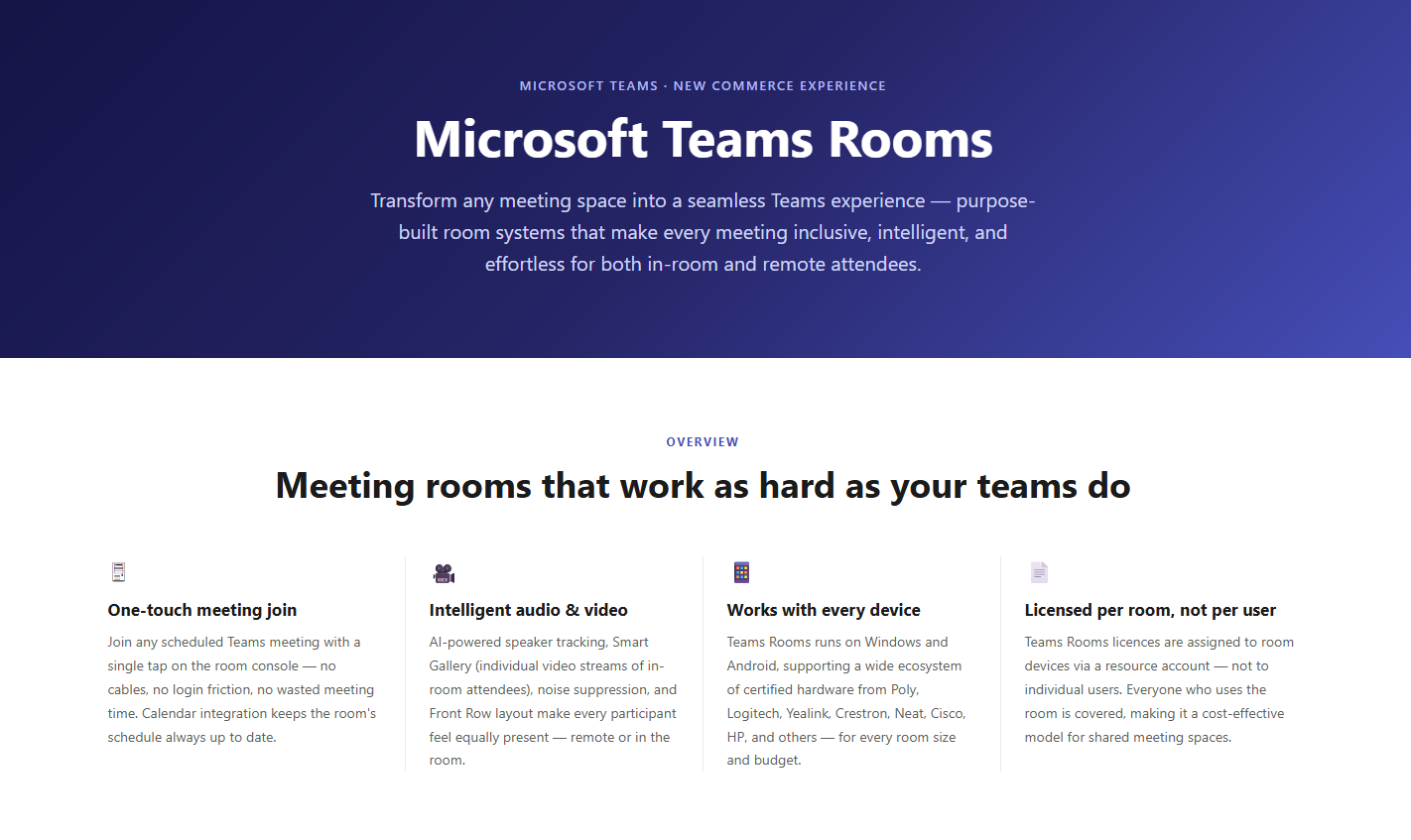 MICROSOFT TEAMS · NEW COMMERCE EXPERIENCE

Microsoft Teams Rooms

Transform any meeting space into a seamless Teams experience — purpose-built room systems that make every meeting inclusive, intelligent, and effortless for both in-room and remote attendees.

OVERVIEW

Meeting rooms that work as hard as your teams do

One-touch meeting join

Join any scheduled Teams meeting with a single tap on the room console — no cables, no login friction, no wasted meeting time. Calendar integration keeps the room's schedule always up to date.

Intelligent audio & video

AI-powered speaker tracking, Smart Gallery (individual video streams of in-room attendees), noise suppression, and Front Row layout make every participant feel equally present — remote or in the room.

Works with every device

Teams Rooms runs on Windows and Android, supporting a wide ecosystem of certified hardware from Poly, Logitech, Yealink, Crestron, Neat, Cisco, HP, and others — for every room size and budget.

Licensed per room, not per user

Teams Rooms licences are assigned to room devices via a resource account — not to individual users. Everyone who uses the room is covered, making it a cost-effective model for shared meeting spaces.